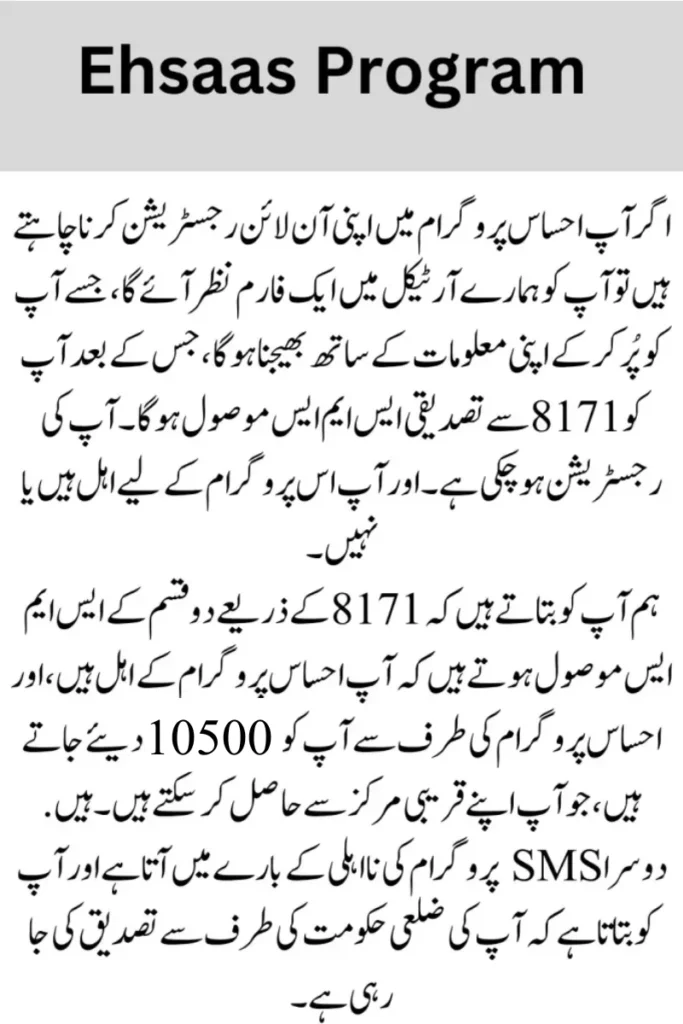 Ehsaas Program

اگر آپ احساس پروگرام میں اپنی آن لائن رجسٹریشن کرنا چاہتے ہیں تو آپ کو ہمارے آرٹیکل میں ایک فارم نظر آئے گا، جسے آپ کو پُر کر کے اپنی معلومات کے ساتھ بھیجنا ہوگا، جس کے بعد آپ کو 8171 سے تصدیقی ایس ایم ایس موصول ہوگا۔ آپ کی رجسٹریشن ہو چکی ہے۔ اور آپ اس پروگرام کے لیے اہل ہیں یا نہیں۔

ہم آپ کو بتاتے ہیں کہ 8171 کے ذریعے دو قسم کے ایس ایم ایس موصول ہوتے ہیں کہ آپ احساس پروگرام کے اہل ہیں، اور احساس پروگرام کی طرف سے آپ کو 10500 دیئے جاتے ہیں، جو آپ اپنے قریبی مرکز سے حاصل کر سکتے ہیں۔ ہیں.

دوسرا SMS پروگرام کی نااہلی کے بارے میں آتا ہے اور آپ کو بتاتا ہے کہ آپ کی ضلعی حکومت کی طرف سے تصدیق کی جا رہی ہے۔